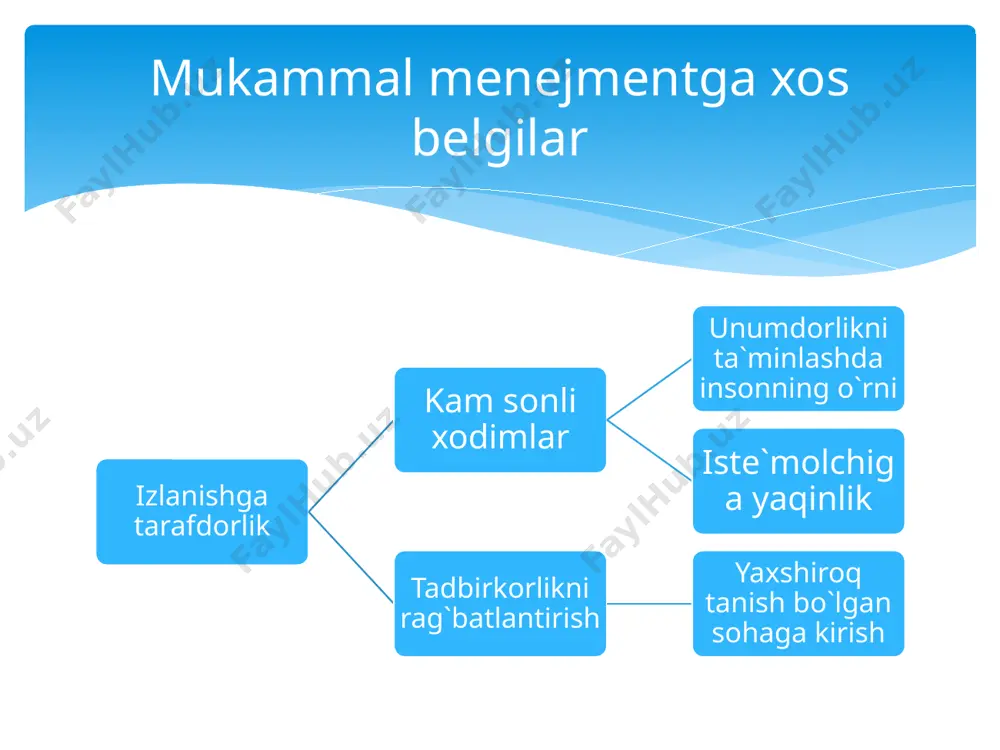 Mukammal menejmentga xos belgilar

Izlanishga tarafdorlik

Kam sonli xodimlar

Tadbirkorlikni rag`batlantirish

Unumdorlikni ta`minlashda insonning o`rni

Iste`molchiga yaqinlik

Yaxshiroq tanish bo`lgan sohaga kirish

FaylHub.uz